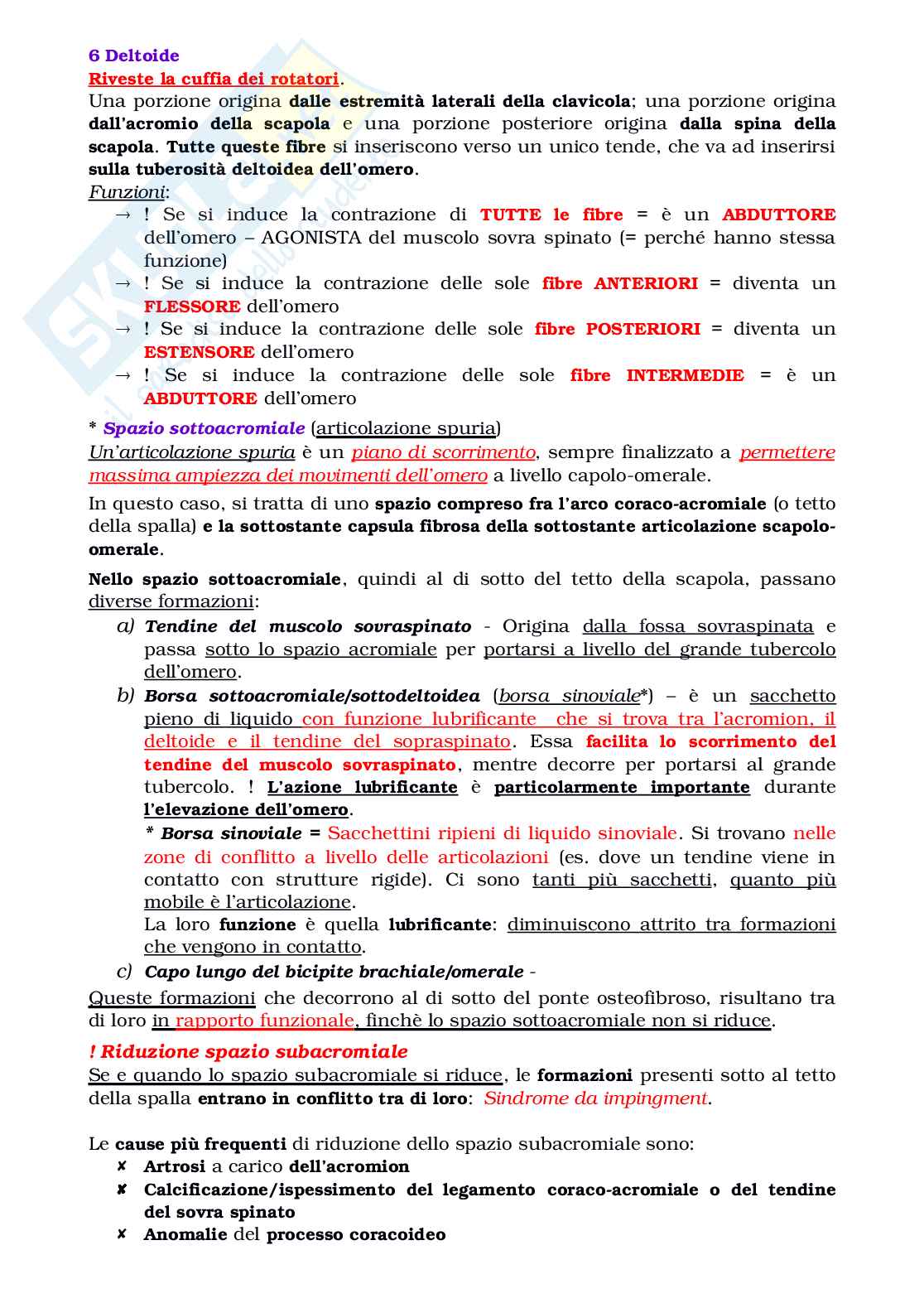 6 Deltoide
Riveste la cuffia dei rotatori.
Una porzione origina dalle estremità laterali della clavicola; una porzione origina dall'acromio della scapola e una porzione posteriore origina dalla spina della scapola. Tutte queste fibre si inseriscono verso un unico tende, che va ad inserirsi sulla tuberosità deltoidea dell'omero.
Funzioni:
→ ! Se si induce la contrazione di TUTTE le fibre = è un ABDUTTORE dell'omero – AGONISTA del muscolo sovra spinato (= perché hanno stessa funzione)
→ ! Se si induce la contrazione delle sole fibre ANTERIORI = diventa un FLESSORE dell'omero
→ ! Se si induce la contrazione delle sole fibre POSTERIORI = diventa un ESTENSORE dell'omero
→ ! Se si induce la contrazione delle sole fibre INTERMEDIE = è un ABDUTTORE dell'omero

* Spazio sottoacromiale (articolazione spuria)
Un'articolazione spuria è un piano di scorrimento, sempre finalizzato a permettere massima ampiezza dei movimenti dell'omero a livello capolo-omerale.

In questo caso, si tratta di uno spazio compreso fra l'arco coraco-acromiale (o tetto della spalla) e la sottostante capsula fibrosa della sottostante articolazione scapolo-omerale.

Nello spazio sottoacromiale, quindi al di sotto del tetto della scapola, passano diverse formazioni:
a) Tendine del muscolo sovraspinato - Origina dalla fossa sovraspinata e passa sotto lo spazio acromiale per portarsi a livello del grande tubercolo dell'omero.
b) Borsa sottoacromiale/sottodeltoidea (borsa sinoviale*) – è un sacchetto pieno di liquido con funzione lubrificante che si trova tra l'acromion, il deltoide e il tendine del sopraspinato. Essa facilita lo scorrimento del tendine del muscolo sovraspinato, mentre decorre per portarsi al grande tubercolo. ! L'azione lubrificante è particolarmente importante durante l'elevazione dell'omero.
* Borsa sinoviale = Sacchettini ripieni di liquido sinoviale. Si trovano nelle zone di conflitto a livello delle articolazioni (es. dove un tendine viene in contatto con strutture rigide). Ci sono tanti più sacchetti, quanto più mobile è l'articolazione.
La loro funzione è quella lubrificante: diminuiscono attrito tra formazioni che vengono in contatto.
c) Capo lungo del bicipite brachiale/omerale -
Queste formazioni che decorrono al di sotto del ponte osteofibroso, risultano tra di loro in rapporto funzionale, finchè lo spazio sottoacromiale non si riduce.

! Riduzione spazio subacromiale
Se e quando lo spazio subacromiale si riduce, le formazioni presenti sotto al tetto della spalla entrano in conflitto tra di loro: Sindrome da impingment.

Le cause più frequenti di riduzione dello spazio subacromiale sono:
✘ Artrosi a carico dell'acromion
✘ Calcificazione/ispessimento del legamento coraco-acromiale o del tendine del sovra spinato
✘ Anomalie del processo coracoideo